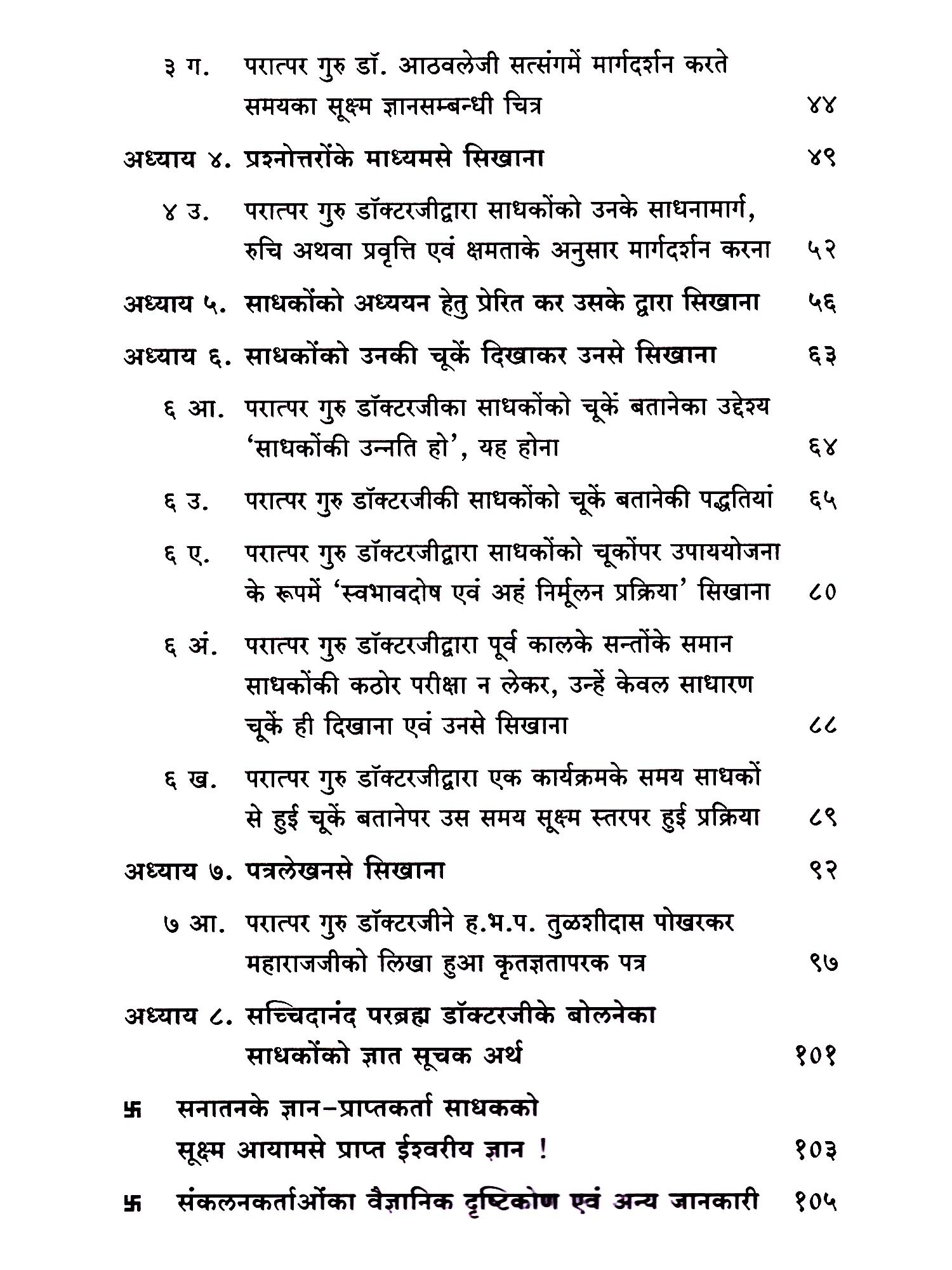 ३ ग. परात्पर गुरु डॉ. आठवलेजी सत्संगमें मार्गदर्शन करते समयका सूक्ष्म ज्ञानसम्बन्धी चित्र ४४

अध्याय ४. प्रश्नोत्तरोंके माध्यमसे सिखाना ४९

४ उ. परात्पर गुरु डॉक्टरजीद्वारा साधकोंको उनके साधनामार्ग, रुचि अथवा प्रवृत्ति एवं क्षमताके अनुसार मार्गदर्शन करना ५२

अध्याय ५. साधकोंको अध्ययन हेतु प्रेरित कर उसके द्वारा सिखाना ५६

अध्याय ६. साधकोंको उनकी चूकें दिखाकर उनसे सिखाना ६३

६ आ. परात्पर गुरु डॉक्टरजीका साधकोंको चूकें बतानेका उद्देश्य 'साधकोंकी उन्नति हो', यह होना ६४

६ उ. परात्पर गुरु डॉक्टरजीकी साधकोंको चूकें बतानेकी पद्धतियां ६५

६ ए. परात्पर गुरु डॉक्टरजीद्वारा साधकोंको चूकोंपर उपाययोजना के रूपमें 'स्वभावदोष एवं अहं निर्मूलन प्रक्रिया' सिखाना ८०

६ अं. परात्पर गुरु डॉक्टरजीद्वारा पूर्व कालके सन्तोंके समान साधकोंकी कठोर परीक्षा न लेकर, उन्हें केवल साधारण चूकें ही दिखाना एवं उनसे सिखाना ८८

६ ख. परात्पर गुरु डॉक्टरजीद्वारा एक कार्यक्रमके समय साधकों से हुई चूकें बतानेपर उस समय सूक्ष्म स्तरपर हुई प्रक्रिया ८९

अध्याय ७. पत्रलेखनसे सिखाना ९२

७ आ. परात्पर गुरु डॉक्टरजीने ह.भ.प. तुळशीदास पोखरकर महाराजजीको लिखा हुआ कृतज्ञतापरक पत्र ९७

अध्याय ८. सच्चिदानंद परब्रह्म डॉक्टरजीके बोलनेका साधकोंको ज्ञात सूचक अर्थ १०१

卐 सनातनके ज्ञान-प्राप्तकर्ता साधकको सूक्ष्म आयामसे प्राप्त ईश्वरीय ज्ञान ! १०३

卐 संकलनकर्ताओंका वैज्ञानिक दृष्टिकोण एवं अन्य जानकारी १०५